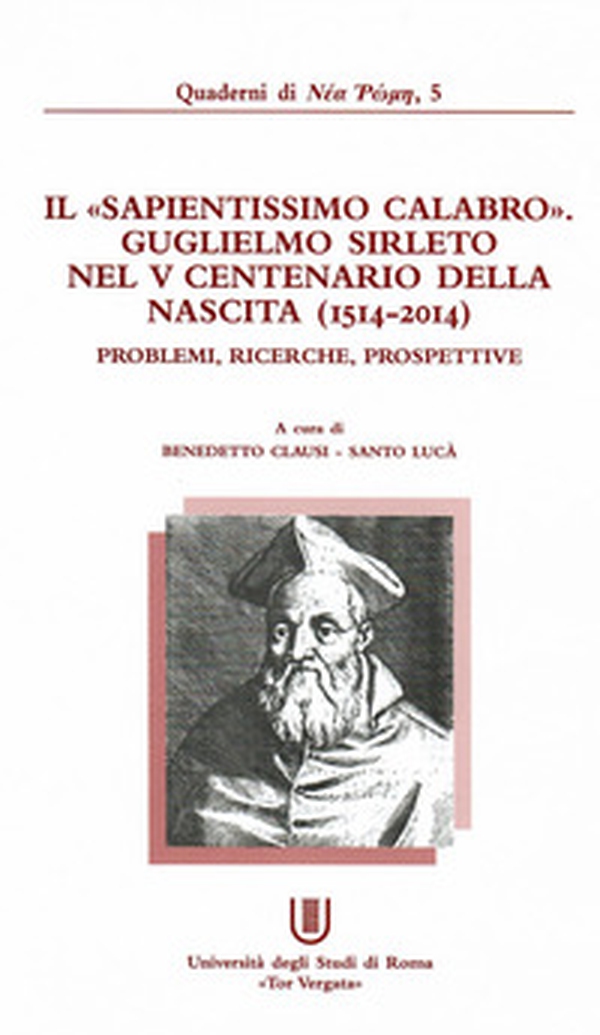 Quaderni di Νέα Ῥώμη, 5

IL «SAPIENTISSIMO CALABRO». GUGLIELMO SIRLETO NEL V CENTENARIO DELLA NASCITA (1514-2014)

PROBLEMI, RICERCHE, PROSPETTIVE

A cura di
BENEDETTO CLAUSI - SANTO LUCÀ

Università degli Studi di Roma
«Tor Vergata»